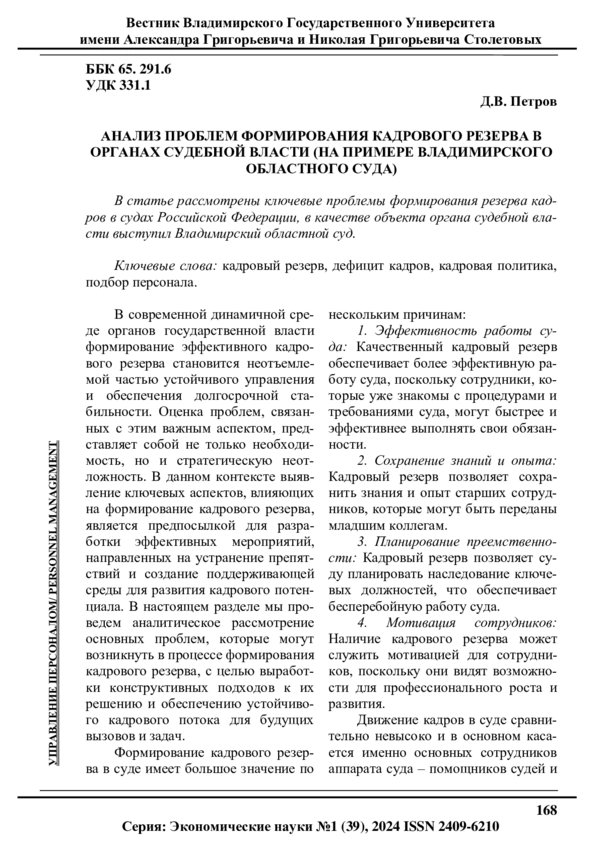 Вестник Владимирского Государственного Университета имени Александра Григорьевича и Николая Григорьевича Столетовых

ББК 65. 291.6
УДК 331.1

Д.В. Петров

АНАЛИЗ ПРОБЛЕМ ФОРМИРОВАНИЯ КАДРОВОГО РЕЗЕРВА В ОРГАНАХ СУДЕБНОЙ ВЛАСТИ (НА ПРИМЕРЕ ВЛАДИМИРСКОГО ОБЛАСТНОГО СУДА)

В статье рассмотрены ключевые проблемы формирования резерва кадров в судах Российской Федерации, в качестве объекта органа судебной власти выступил Владимирский областной суд.

Ключевые слова: кадровый резерв, дефицит кадров, кадровая политика, подбор персонала.

УПРАВЛЕНИЕ ПЕРСОНАЛОМ/ PERSONNEL MANAGEMENT

В современной динамичной среде органов государственной власти формирование эффективного кадрового резерва становится неотъемлемой частью устойчивого управления и обеспечения долгосрочной стабильности. Оценка проблем, связанных с этим важным аспектом, представляет собой не только необходимость, но и стратегическую неотложность. В данном контексте выявление ключевых аспектов, влияющих на формирование кадрового резерва, является предпосылкой для разработки эффективных мероприятий, направленных на устранение препятствий и создание поддерживающей среды для развития кадрового потенциала. В настоящем разделе мы проведем аналитическое рассмотрение основных проблем, которые могут возникнуть в процессе формирования кадрового резерва, с целью выработки конструктивных подходов к их решению и обеспечению устойчивого кадрового потока для будущих вызовов и задач.

Формирование кадрового резерва в суде имеет большое значение по нескольким причинам:

1. Эффективность работы суда: Качественный кадровый резерв обеспечивает более эффективную работу суда, поскольку сотрудники, которые уже знакомы с процедурами и требованиями суда, могут быстрее и эффективнее выполнять свои обязанности.

2. Сохранение знаний и опыта: Кадровый резерв позволяет сохранить знания и опыт старших сотрудников, которые могут быть переданы младшим коллегам.

3. Планирование преемственности: Кадровый резерв позволяет суду планировать наследование ключевых должностей, что обеспечивает бесперебойную работу суда.

4. Мотивация сотрудников: Наличие кадрового резерва может служить мотивацией для сотрудников, поскольку они видят возможности для профессионального роста и развития.

Движение кадров в суде сравнительно невысоко и в основном касается именно основных сотрудников аппарата суда – помощников судей и

168

Серия: Экономические науки №1 (39), 2024 ISSN 2409-6210